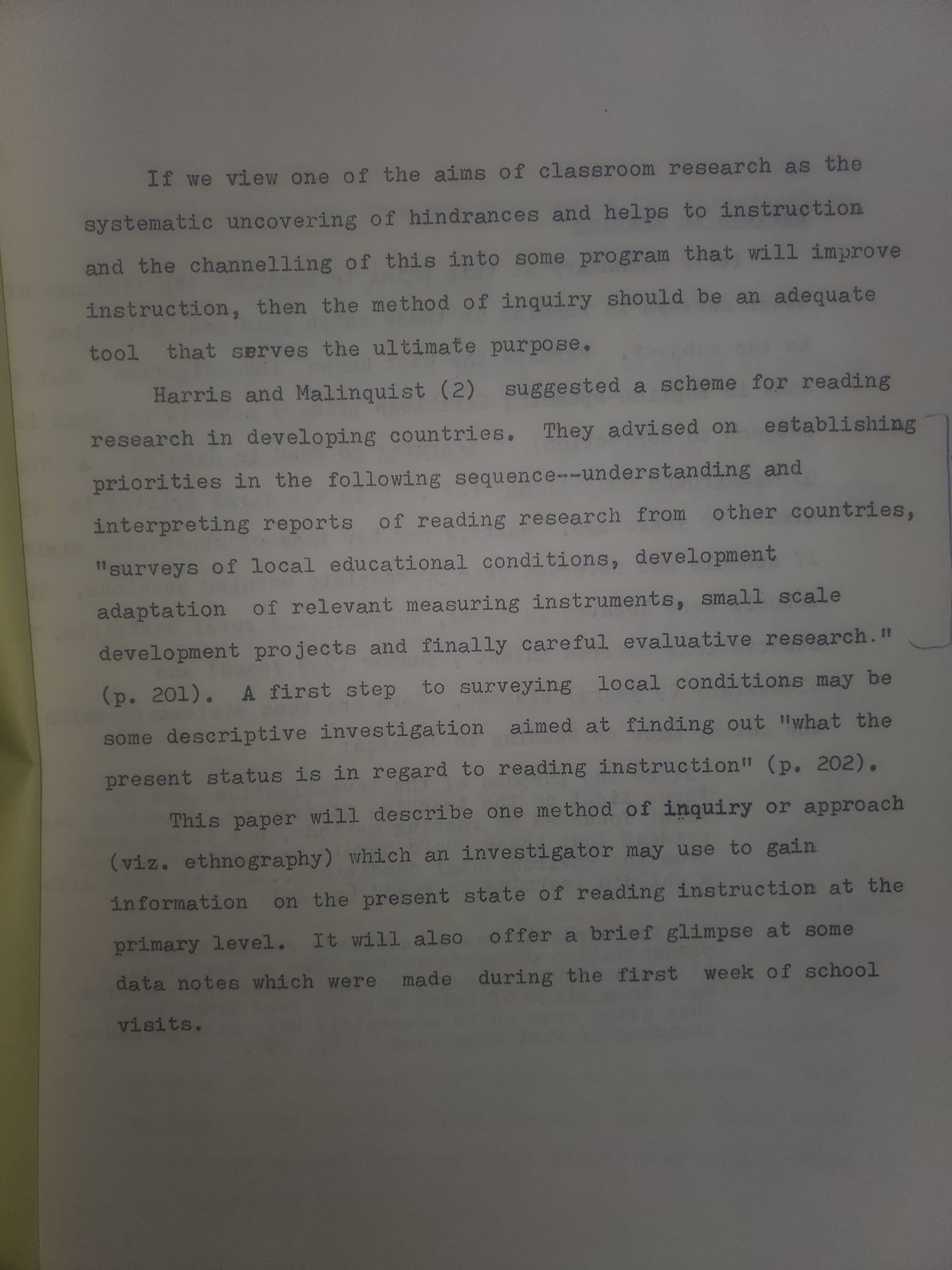 If we view one of the aims of classroom research as the systematic uncovering of hindrances and helps to instruction and the channelling of this into some program that will improve instruction, then the method of inquiry should be an adequate tool that serves the ultimate purpose.

Harris and Malinquist (2) suggested a scheme for reading research in developing countries. They advised on establishing priorities in the following sequence--understanding and interpreting reports of reading research from other countries, "surveys of local educational conditions, development adaptation of relevant measuring instruments, small scale development projects and finally careful evaluative research." (p. 201). A first step to surveying local conditions may be some descriptive investigation aimed at finding out "what the present status is in regard to reading instruction" (p. 202).

This paper will describe one method of inquiry or approach (viz. ethnography) which an investigator may use to gain information on the present state of reading instruction at the primary level. It will also offer a brief glimpse at some data notes which were made during the first week of school visits.